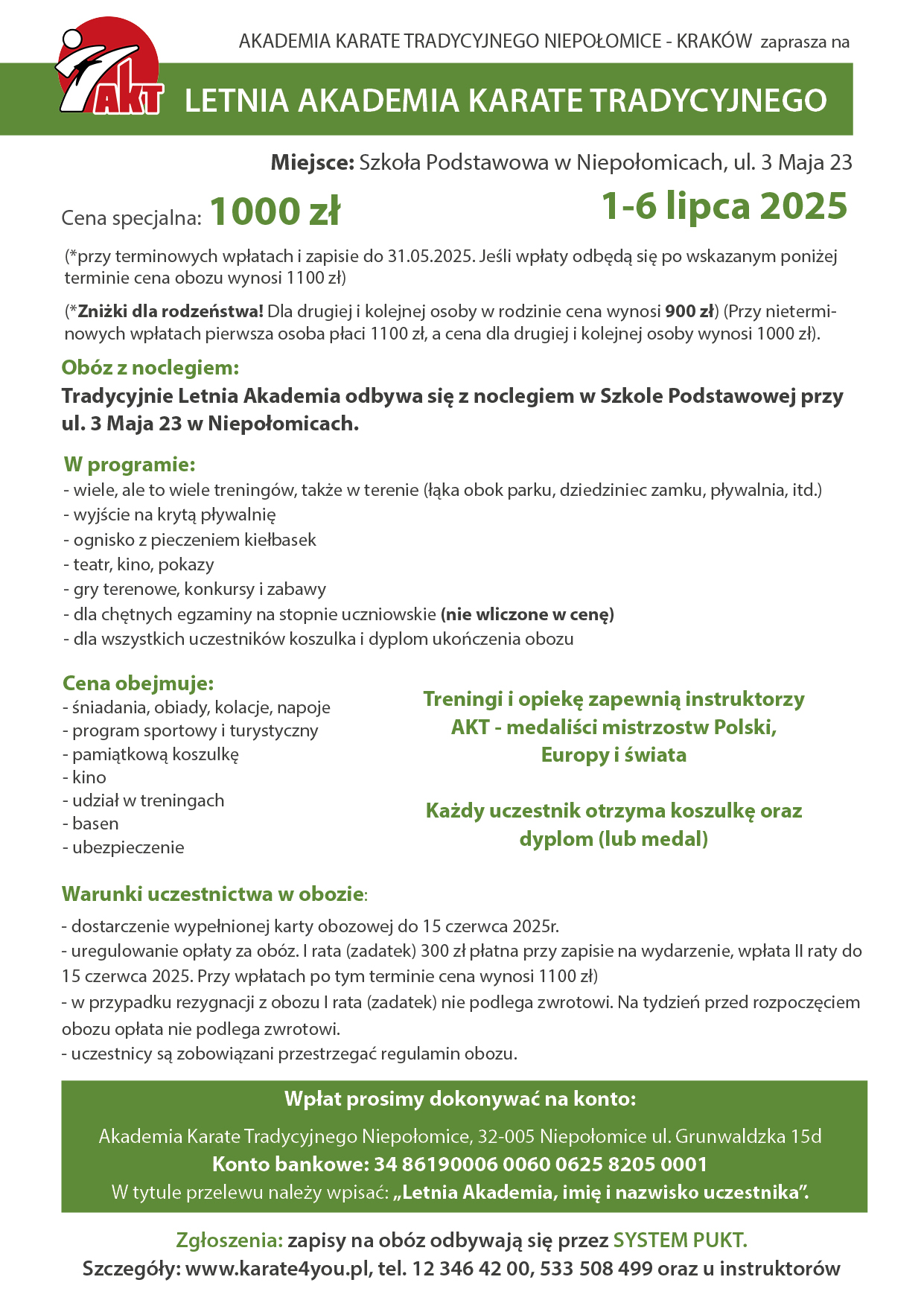 AKT

AKADEMIA KARATE TRADYCYJNEGO NIEPOŁOMICE - KRAKÓW zaprasza na

LETNIA AKADEMIA KARATE TRADYCYJNEGO

Miejsce: Szkoła Podstawowa w Niepołomicach, ul. 3 Maja 23

Cena specjalna: 1000 zł

1-6 lipca 2025

(*przy terminowych wpłatach i zapisie do 31.05.2025. Jeśli wpłaty odbędą się po wskazanym poniżej terminie cena obozu wynosi 1100 zł)

(*Zniżki dla rodzeństwa! Dla drugiej i kolejnej osoby w rodzinie cena wynosi 900 zł) (Przy nieterminowych wpłatach pierwsza osoba płaci 1100 zł, a cena dla drugiej i kolejnej osoby wynosi 1000 zł).

Obóz z noclegiem:
Tradycyjnie Letnia Akademia odbywa się z noclegiem w Szkole Podstawowej przy ul. 3 Maja 23 w Niepołomicach.

W programie:
- wiele, ale to wiele treningów, także w terenie (łąka obok parku, dziedziniec zamku, pływalnia, itd.)
- wyjście na krytą pływalnię
- ognisko z pieczeniem kiełbasek
- teatr, kino, pokazy
- gry terenowe, konkursy i zabawy
- dla chętnych egzaminy na stopnie uczniowskie (nie wliczone w cenę)
- dla wszystkich uczestników koszulka i dyplom ukończenia obozu

Cena obejmuje:
- śniadania, obiady, kolacje, napoje
- program sportowy i turystyczny
- pamiątkową koszulkę
- kino
- udział w treningach
- basen
- ubezpieczenie

Treningi i opiekę zapewnią instruktorzy AKT - medaliści mistrzostw Polski, Europy i świata

Każdy uczestnik otrzyma koszulkę oraz dyplom (lub medal)

Warunki uczestnictwa w obozie:
- dostarczenie wypełnionej karty obozowej do 15 czerwca 2025r.
- uregulowanie opłaty za obóz. I rata (zadatek) 300 zł płatna przy zapisie na wydarzenie, wpłata II raty do 15 czerwca 2025. Przy wpłatach po tym terminie cena wynosi 1100 zł)
- w przypadku rezygnacji z obozu I rata (zadatek) nie podlega zwrotowi. Na tydzień przed rozpoczęciem obozu opłata nie podlega zwrotowi.
- uczestnicy są zobowiązani przestrzegać regulamin obozu.

Wpłat prosimy dokonywać na konto:
Akademia Karate Tradycyjnego Niepołomice, 32-005 Niepołomice ul. Grunwaldzka 15d
Konto bankowe: 34 86190006 0060 0625 8205 0001
W tytule przelewu należy wpisać: „Letnia Akademia, imię i nazwisko uczestnika”.

Zgłoszenia: zapisy na obóz odbywają się przez SYSTEM PUKT.
Szczegóły: www.karate4you.pl, tel. 12 346 42 00, 533 508 499 oraz u instruktorów